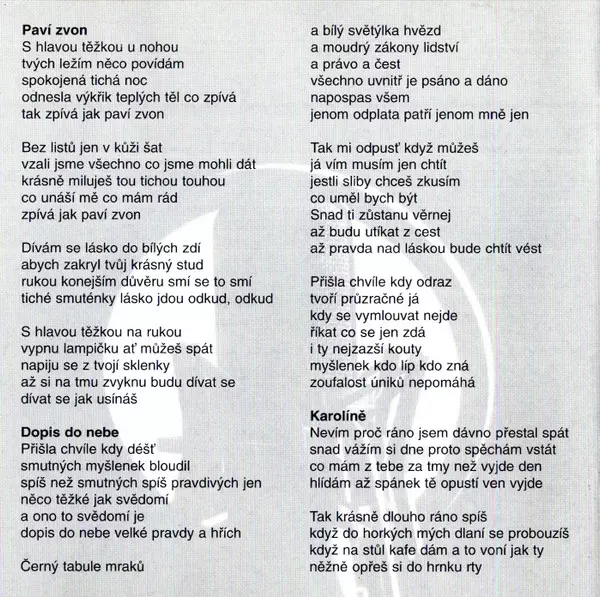 **Paví zvon**
S hlavou těžkou u nohou
tvých ležím něco povídám
spokojená tichá noc
odnesla výkřik teplých těl co zpívá
tak zpívá jak paví zvon

Bez listů jen v kůži šat
vzali jsme všechno co jsme mohli dát
krásně miluješ tou tichou touhou
co unáší mě co mám rád
zpívá jak paví zvon

Dívám se lásko do bílých zdí
abych zakryl tvůj krásný stud
rukou konejším důvěru smí se to smí
tiché smuténky lásko jdou odkud, odkud

S hlavou těžkou na rukou
vypnu lampičku ať můžeš spát
napiju se z tvojí sklenky
až si na tmu zvyknu budu dívat se
dívat se jak usínáš

**Dopis do nebe**
Přišla chvíle kdy déšť
smutných myšlenek bloudil
spíš než smutných spíš pravdivých jen
něco těžké jak svědomí
a ono to svědomí je
dopis do nebe velké pravdy a hřích

Černý tabule mraků
a bílý světýlka hvězd
a moudrý zákony lidství
a právo a čest
všechno uvnitř je psáno a dáno
napospas všem
jenom odplata patří jenom mně jen

Tak mi odpusť když můžeš
já vím musím jen chtít
jestli sliby chceš zkusím
co uměl bych být
Snad ti zůstanu věrnej
až budu utíkat z cest
až pravda nad láskou bude chtít vést

Přišla chvíle kdy odraz
tvoří průzračné já
kdy se vymlouvat nejde
říkat co se jen zdá
i ty nejzazší kouty
myšlenek kdo líp kdo zná
zoufalost úniků nepomáhá

**Karolíně**
Nevím proč ráno jsem dávno přestal spát
snad vážím si dne proto spěchám vstát
co mám z tebe za tmy než vyjde den
hlídám až spánek tě opustí ven vyjde

Tak krásně dlouho ráno spíš
když do horkých mých dlaní se probouzíš
když na stůl kafe dám a to voní jak ty
něžně opřeš si do hrnku rty